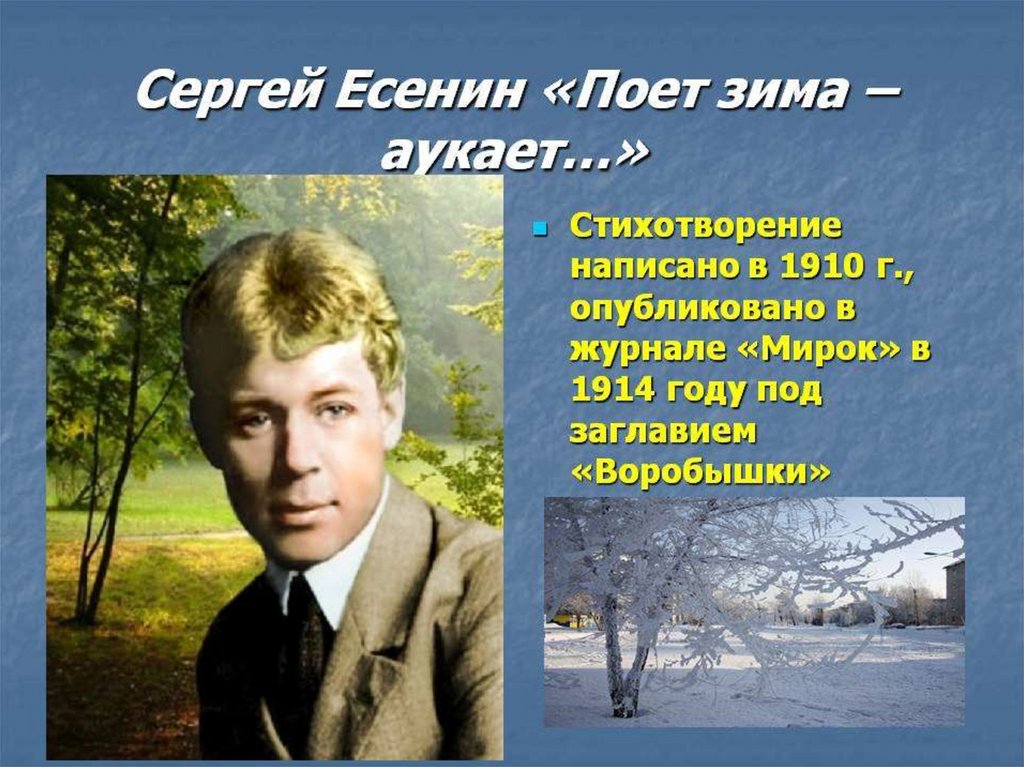 Сергей Есенин «Поет зима – аукает...»

Стихотворение написано в 1910 г., опубликовано в журнале «Мирок» в 1914 году под заглавием «Воробышки»